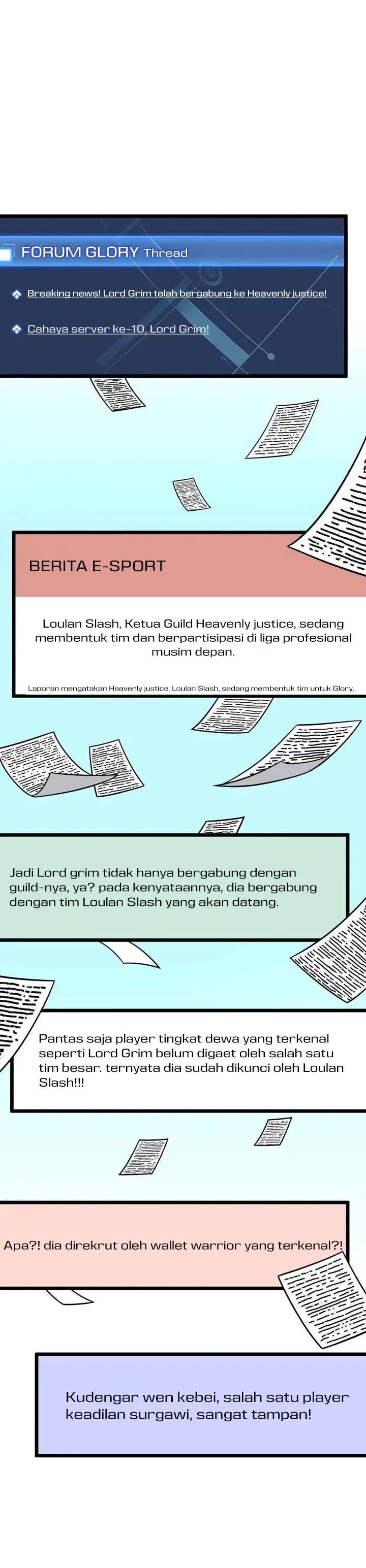 FORUM GLORY Thread

Breaking news! Lord Grim telah bergabung ke Heavenly justice!

Cahaya server ke-10, Lord Grim!

BERITA E-SPORT

Loulan Slash, Ketua Guild Heavenly justice, sedang membentuk tim dan berpartisipasi di liga profesional musim depan.

Laporan mengatakan Heavenly justice, Loulan Slash, sedang membentuk tim untuk Glory.

Jadi Lord grim tidak hanya bergabung dengan guild-nya, ya? pada kenyataannya, dia bergabung dengan tim Loulan Slash yang akan datang.

Pantas saja player tingkat dewa yang terkenal seperti Lord Grim belum digaet oleh salah satu tim besar. ternyata dia sudah dikunci oleh Loulan Slash!!!

Apa?! dia direkrut oleh wallet warrior yang terkenal?!

Kudengar wen kebei, salah satu player keadilan surgawi, sangat tampan!